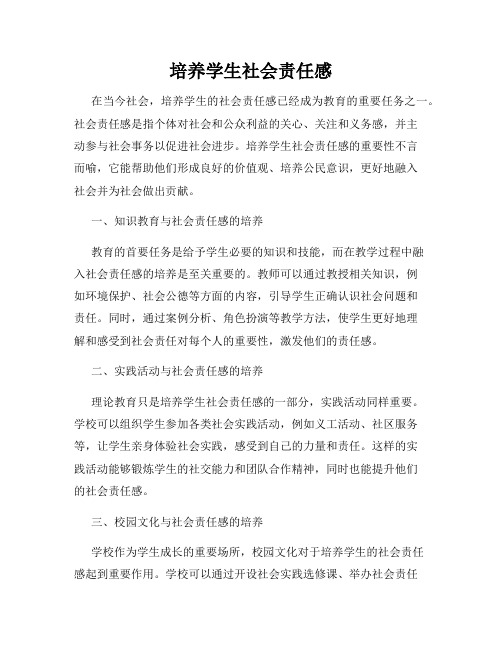 培养学生社会责任感

在当今社会，培养学生的社会责任感已经成为教育的重要任务之一。社会责任感是指个体对社会和公众利益的关心、关注和义务感，并主动参与社会事务以促进社会进步。培养学生社会责任感的重要性不言而喻，它能帮助他们形成良好的价值观、培养公民意识，更好地融入社会并为社会做出贡献。

一、知识教育与社会责任感的培养

教育的首要任务是给予学生必要的知识和技能，而在教学过程中融入社会责任感的培养是至关重要的。教师可以通过教授相关知识，例如环境保护、社会公德等方面的内容，引导学生正确认识社会问题和责任。同时，通过案例分析、角色扮演等教学方法，使学生更好地理解和感受到社会责任对每个人的重要性，激发他们的责任感。

二、实践活动与社会责任感的培养

理论教育只是培养学生社会责任感的一部分，实践活动同样重要。学校可以组织学生参加各类社会实践活动，例如义工活动、社区服务等，让学生亲身体验社会实践，感受到自己的力量和责任。这样的实践活动能够锻炼学生的社交能力和团队合作精神，同时也能提升他们的社会责任感。

三、校园文化与社会责任感的培养

学校作为学生成长的重要场所，校园文化对于培养学生的社会责任感起到重要作用。学校可以通过开设社会实践选修课、举办社会责任